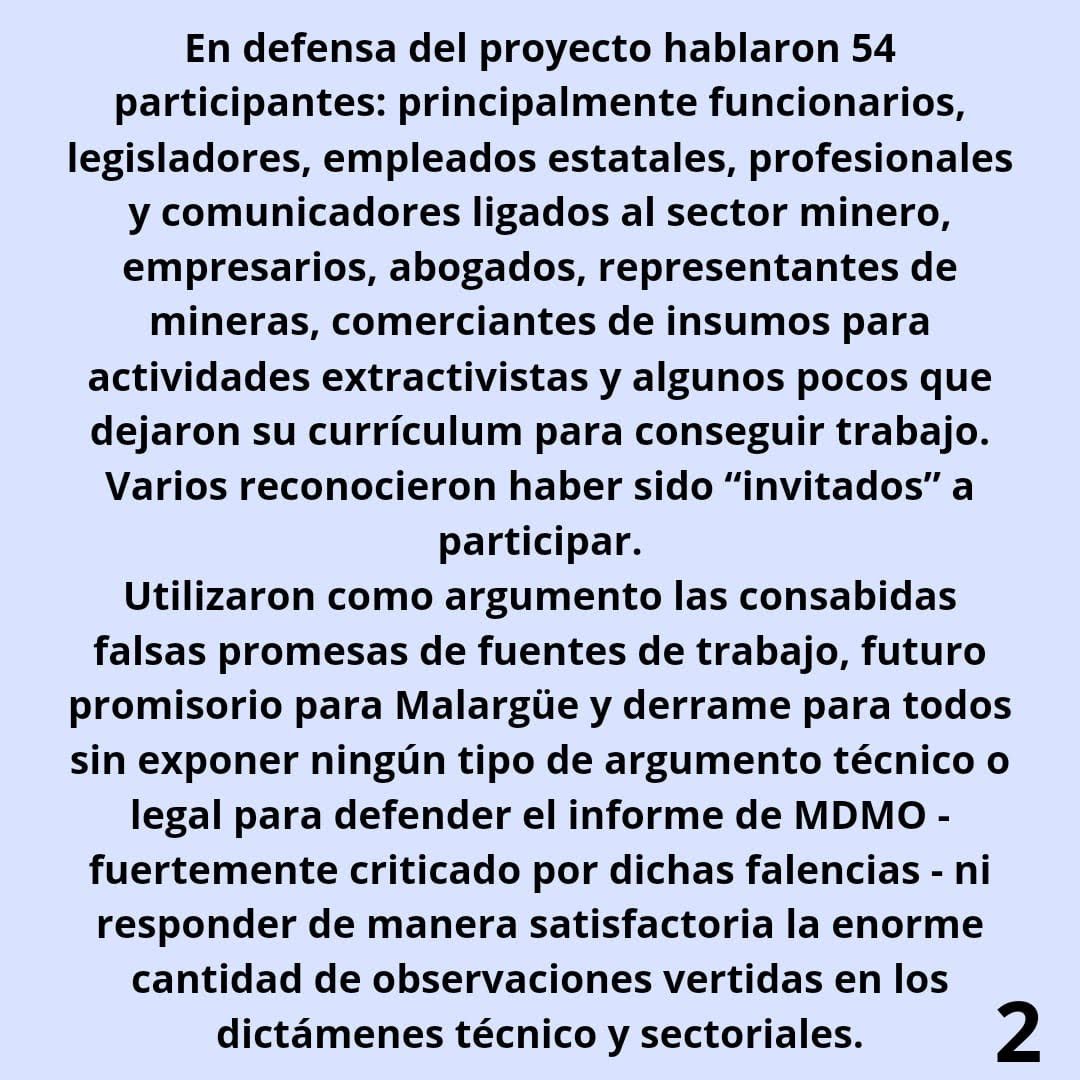 En defensa del proyecto hablaron 54 participantes: principalmente funcionarios, legisladores, empleados estatales, profesionales y comunicadores ligados al sector minero, empresarios, abogados, representantes de mineras, comerciantes de insumos para actividades extractivistas y algunos pocos que dejaron su currículum para conseguir trabajo. Varios reconocieron haber sido “invitados” a participar.
Utilizaron como argumento las consabidas falsas promesas de fuentes de trabajo, futuro promisorio para Malargüe y derrame para todos sin exponer ningún tipo de argumento técnico o legal para defender el informe de MDMO - fuertemente criticado por dichas falencias - ni responder de manera satisfactoria la enorme cantidad de observaciones vertidas en los dictámenes técnico y sectoriales.

2